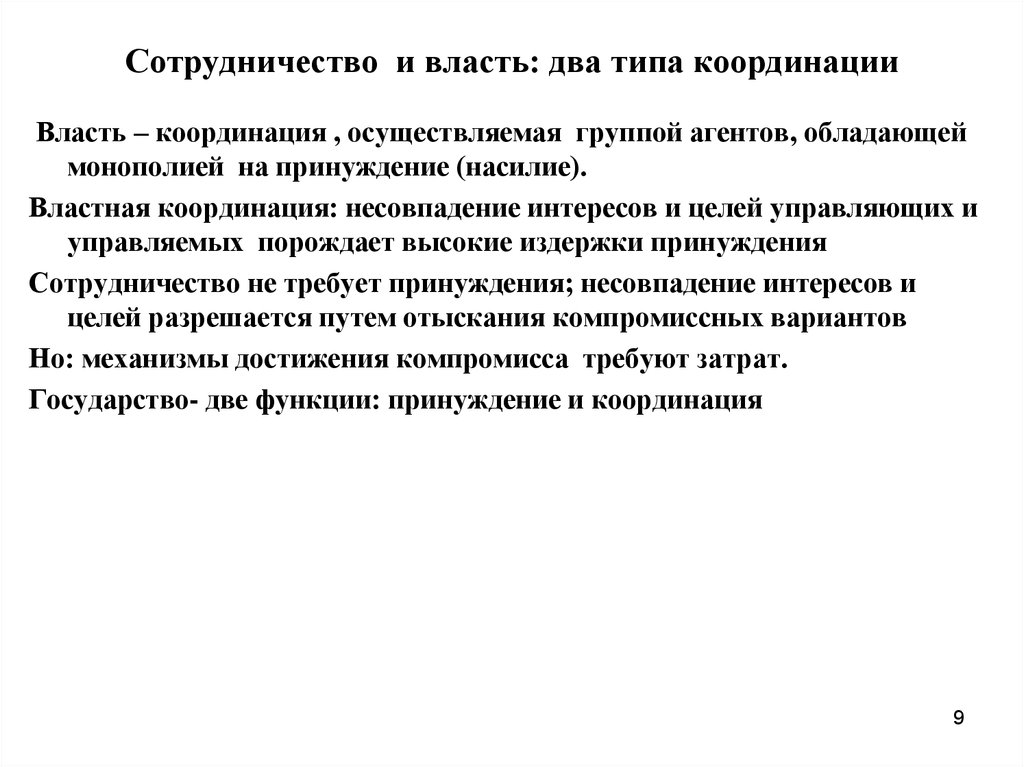 Сотрудничество и власть: два типа координации

Власть – координация , осуществляемая группой агентов, обладающей монополией на принуждение (насилие).

Властная координация: несовпадение интересов и целей управляющих и управляемых порождает высокие издержки принуждения

Сотрудничество не требует принуждения; несовпадение интересов и целей разрешается путем отыскания компромиссных вариантов

Но: механизмы достижения компромисса требуют затрат.

Государство- две функции: принуждение и координация

9